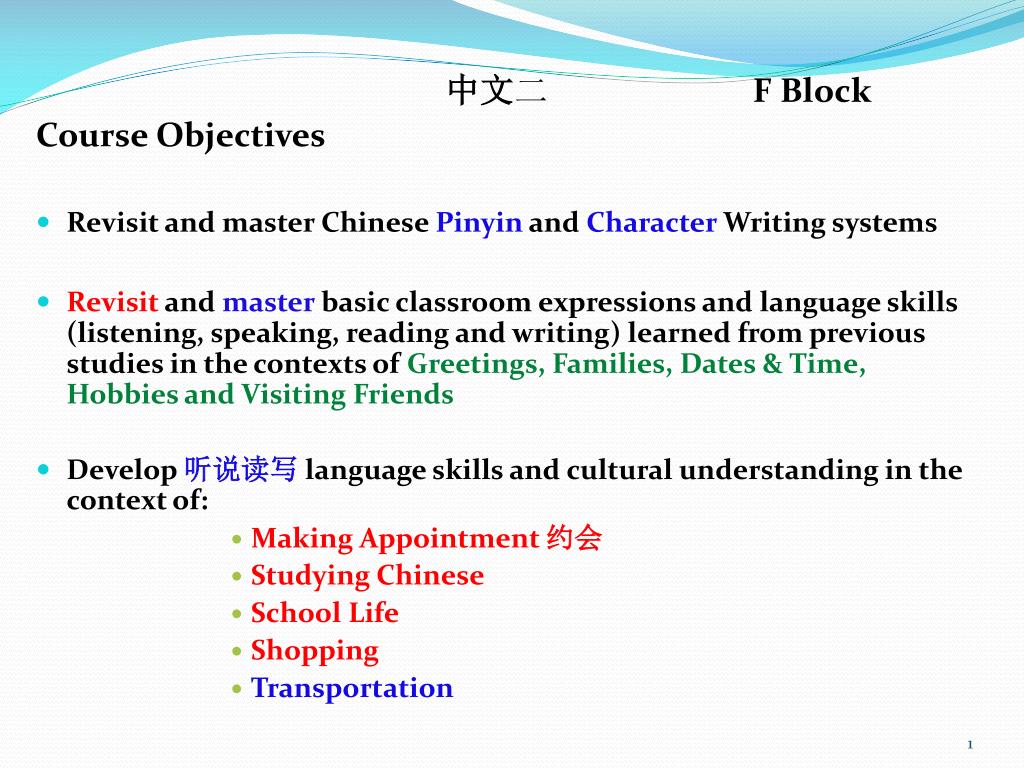 中文二 F Block

Course Objectives

- Revisit and master Chinese Pinyin and Character Writing systems

- Revisit and master basic classroom expressions and language skills (listening, speaking, reading and writing) learned from previous studies in the contexts of Greetings, Families, Dates & Time, Hobbies and Visiting Friends

- Develop 听说读写 language skills and cultural understanding in the context of:
  - Making Appointment 约会
  - Studying Chinese
  - School Life
  - Shopping
  - Transportation

1